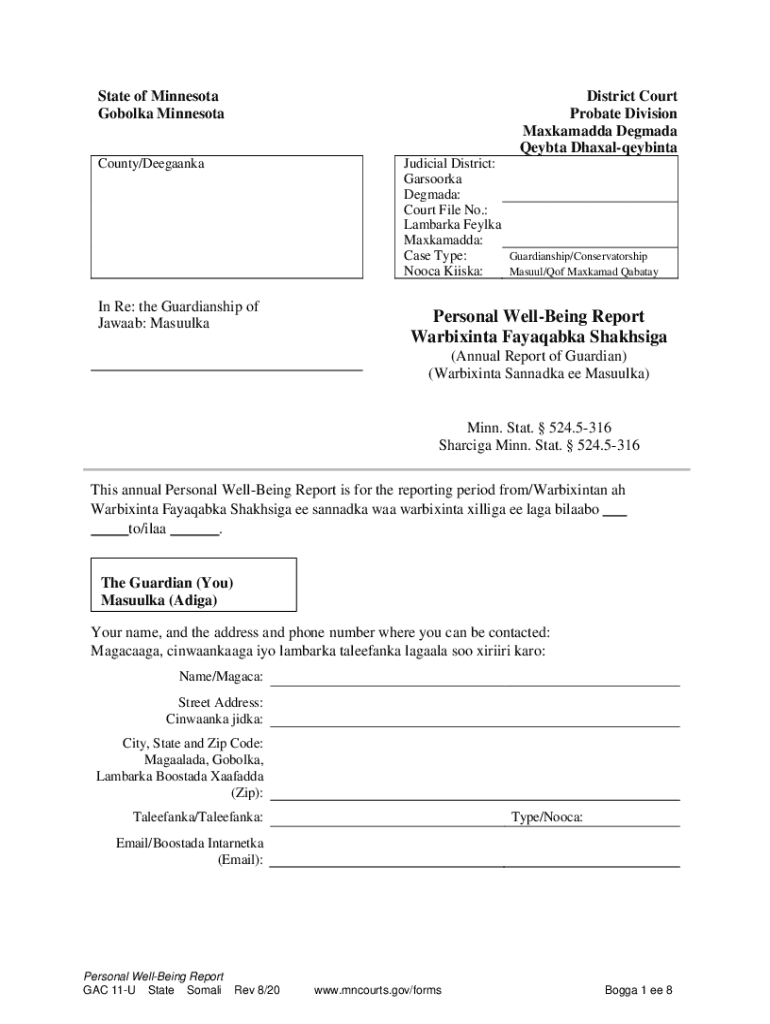 State of Minnesota
Gobolka Minnesota

District Court
Probate Division
Maxkamadda Degmada
Qeybta Dhaxal-qeybinta

County/Deegaanka

Judicial District:
Garsoorka Degmada:
Court File No.:
Lambarka Feylka Maxkamadda:
Case Type: Guardianship/Conservatorship
Nooca Kiiska: Masuul/Qof Maxkamad Qabatay

In Re: the Guardianship of
Jawaab: Masuulka

Personal Well-Being Report
Warbixinta Fayaqabka Shakhsiga
(Annual Report of Guardian)
(Warbixinta Sannadka ee Masuulka)

Minn. Stat. § 524.5-316
Sharciga Minn. Stat. § 524.5-316

This annual Personal Well-Being Report is for the reporting period from/Warbixintan ah Warbixinta Fayaqabka Shakhsiga ee sannadka waa warbixinta xilliga ee laga bilaabo ___ _____to/ilaa ______.

The Guardian (You)
Masuulka (Adiga)

Your name, and the address and phone number where you can be contacted:
Magacaaga, cinwaankaaga iyo lambarka taleefanka lagaala soo xiriiri karo:

Name/Magaca:

Street Address:
Cinwaanka jidka:

City, State and Zip Code:
Magaalada, Gobolka,
Lambarka Boostada Xaafadda
(Zip):

Taleefanka/Taleefanka:

Type/Nooca:

Email/Boostada Intarnetka
(Email):

Personal Well-Being Report
GAC 11-U State Somali Rev 8/20
www.mncourts.gov/forms
Bogga 1 ee 8